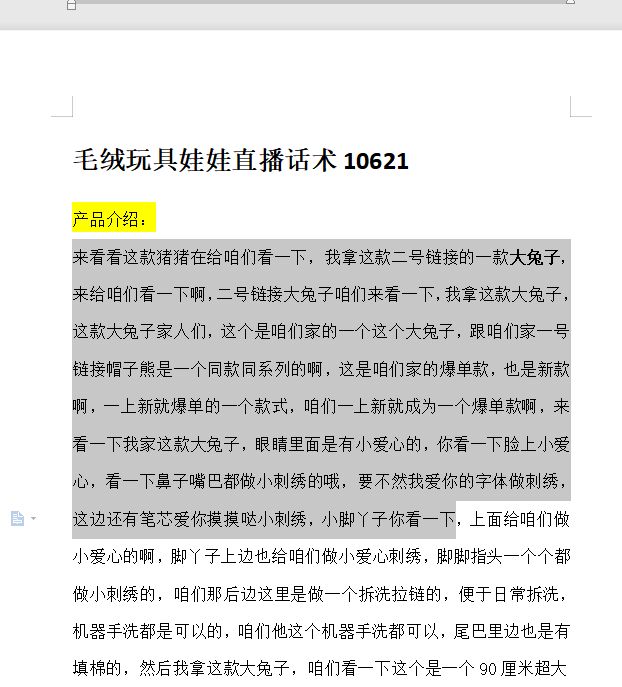 毛绒玩具娃娃直播话术 10621

产品介绍：

来看看这款猪猪在给咱们看一下，我拿这款二号链接的一款大兔子，来给咱们看一下啊，二号链接大兔子咱们来看一下，我拿这款大兔子，这款大兔子家人们，这个是咱们家的一个这个大兔子，跟咱们家一号链接帽子熊是一个同款同系列的啊，这是咱们家的爆单款，也是新款啊，一上新就爆单的一个款式，咱们一上新就成为一个爆单款啊，来看一下我家这款大兔子，眼睛里面是有小爱心的，你看一下脸上小爱心，看一下鼻子嘴巴都做小刺绣的哦，要不然我爱你的字体做刺绣，这边还有笔芯爱你摸摸哒小刺绣，小脚丫子你看一下，上面给咱们做小爱心的啊，脚丫子上边也给咱们做小爱心刺绣，脚脚指头一个个都做小刺绣的，咱们那后边这里是做一个拆洗拉链的，便于日常拆洗，机器手洗都是可以的，咱们他这个机器手洗都可以，尾巴里边也是有填棉的，然后我拿这款大兔子，咱们看一下这个是一个 90 厘米超大